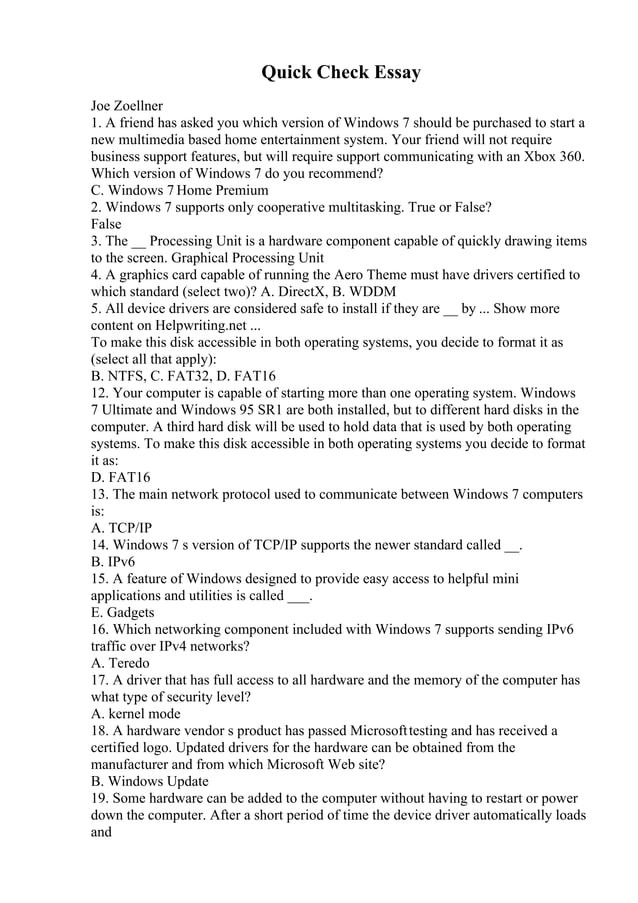 Quick Check Essay

Joe Zoellner
1. A friend has asked you which version of Windows 7 should be purchased to start a new multimedia based home entertainment system. Your friend will not require business support features, but will require support communicating with an Xbox 360. Which version of Windows 7 do you recommend?
C. Windows 7 Home Premium
2. Windows 7 supports only cooperative multitasking. True or False?
False
3. The __ Processing Unit is a hardware component capable of quickly drawing items to the screen. Graphical Processing Unit
4. A graphics card capable of running the Aero Theme must have drivers certified to which standard (select two)? A. DirectX, B. WDDM
5. All device drivers are considered safe to install if they are __ by ... Show more content on Helpwriting.net ...
To make this disk accessible in both operating systems, you decide to format it as (select all that apply):
B. NTFS, C. FAT32, D. FAT16
12. Your computer is capable of starting more than one operating system. Windows 7 Ultimate and Windows 95 SR1 are both installed, but to different hard disks in the computer. A third hard disk will be used to hold data that is used by both operating systems. To make this disk accessible in both operating systems you decide to format it as:
D. FAT16
13. The main network protocol used to communicate between Windows 7 computers is:
A. TCP/IP
14. Windows 7 s version of TCP/IP supports the newer standard called __.
B. IPv6
15. A feature of Windows designed to provide easy access to helpful mini applications and utilities is called ___.
E. Gadgets
16. Which networking component included with Windows 7 supports sending IPv6 traffic over IPv4 networks?
A. Teredo
17. A driver that has full access to all hardware and the memory of the computer has what type of security level?
A. kernel mode
18. A hardware vendor s product has passed Microsoft testing and has received a certified logo. Updated drivers for the hardware can be obtained from the manufacturer and from which Microsoft Web site?
B. Windows Update
19. Some hardware can be added to the computer without having to restart or power down the computer. After a short period of time the device driver automatically loads and